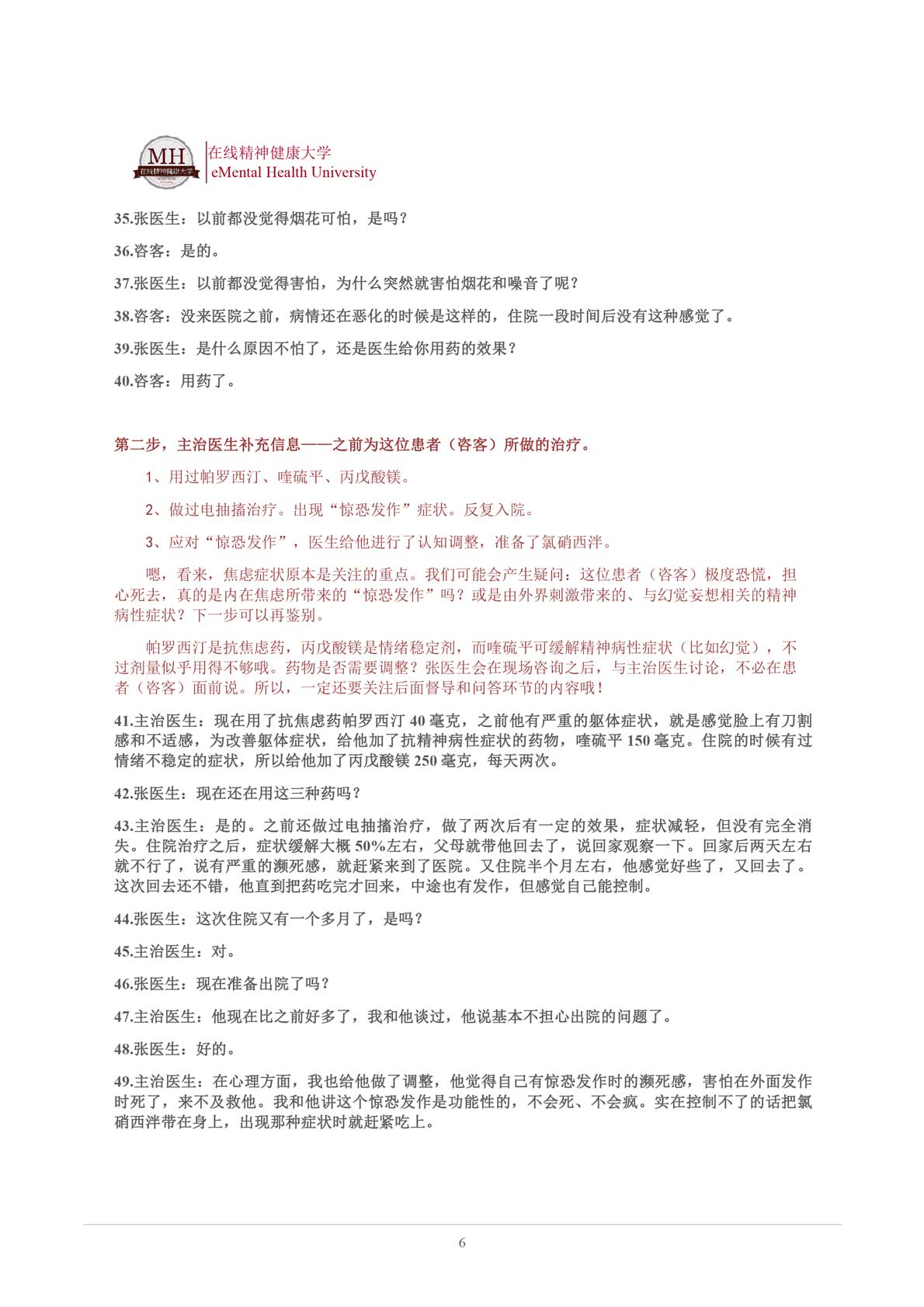 MH 在线精神健康大学

在线精神健康大学
eMental Health University

35.张医生：以前都没觉得烟花可怕，是吗？

36.咨客：是的。

37.张医生：以前都没觉得害怕，为什么突然就害怕烟花和噪音了呢？

38.咨客：没来医院之前，病情还在恶化的时候是这样的，住院一段时间后没有这种感觉了。

39.张医生：是什么原因不怕了，还是医生给你用药的效果？

40.咨客：用药了。

第二步，主治医生补充信息——之前为这位患者（咨客）所做的治疗。

1、用过帕罗西汀、喹硫平、丙戊酸镁。

2、做过电抽搐治疗。出现“惊恐发作”症状。反复入院。

3、应对“惊恐发作”，医生给他进行了认知调整，准备了氯硝西泮。

嗯，看来，焦虑症状原本是关注的重点。我们可能会产生疑问：这位患者（咨客）极度恐慌，担心死去，真的是内在焦虑所带来的“惊恐发作”吗？或是由外界刺激带来的、与幻觉妄想相关的精神病性症状？下一步可以再鉴别。

帕罗西汀是抗焦虑药，丙戊酸镁是情绪稳定剂，而喹硫平可缓解精神病性症状（比如幻觉），不过剂量似乎用得不够哦。药物是否需要调整？张医生会在现场咨询之后，与主治医生讨论，不必在患者（咨客）面前说。所以，一定还要关注后面督导和问答环节的内容哦！

41.主治医生：现在用了抗焦虑药帕罗西汀 40 毫克，之前他有严重的躯体症状，就是感觉脸上有刀割感和不适感，为改善躯体症状，给他加了抗精神病性症状的药物，喹硫平 150 毫克。住院的时候有过情绪不稳定的症状，所以给他加了丙戊酸镁 250 毫克，每天两次。

42.张医生：现在还在用这三种药吗？

43.主治医生：是的。之前还做过电抽搐治疗，做了两次后有一定的效果，症状减轻，但没有完全消失。住院治疗之后，症状缓解大概 50%左右，父母就带他回去了，说回家观察一下。回家后两天左右就不行了，说有严重的濒死感，就赶紧来到了医院。又住院半个月左右，他感觉好些了，又回去了。这次回去还不错，他直到把药吃完才回来，中途也有发作，但感觉自己能控制。

44.张医生：这次住院又有一个多月了，是吗？

45.主治医生：对。

46.张医生：现在准备出院了吗？

47.主治医生：他现在比之前好多了，我和他谈过，他说基本不担心出院的问题了。

48.张医生：好的。

49.主治医生：在心理方面，我也给他做了调整，他觉得自己有惊恐发作时的濒死感，害怕在外面发作时死了，来不及救他。我和他讲这个惊恐发作是功能性的，不会死、不会疯。实在控制不了的话把氯硝西泮带在身上，出现那种症状时就赶紧吃上。

6